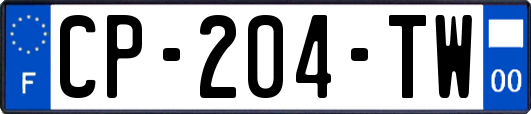 F
CP-204-TW
00